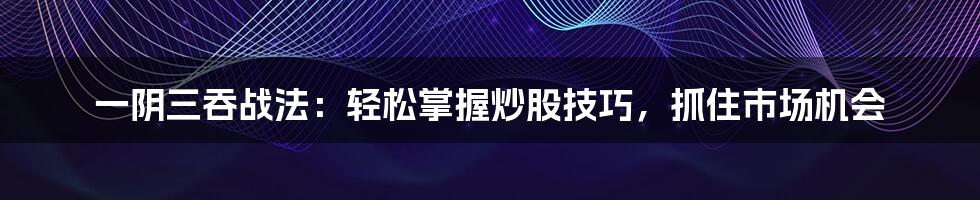 一阴三吞战法：轻松掌握炒股技巧，抓住市场机会